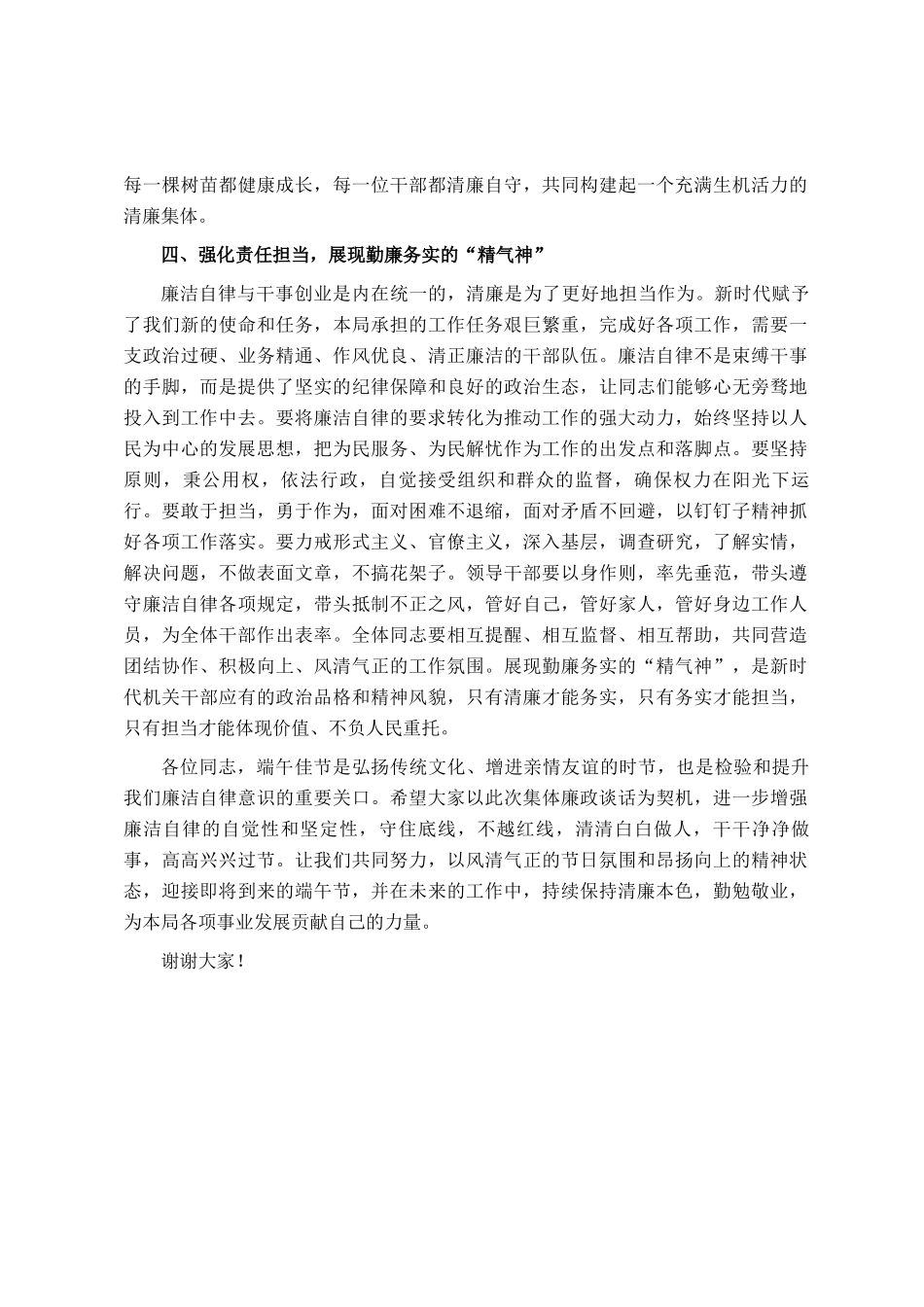 每一棵树苗都健康成长，每一位干部都清廉自守，共同构建起一个充满生机活力的清廉集体。

四、强化责任担当，展现勤廉务实的“精气神”

廉洁自律与干事创业是内在统一的，清廉是为了更好地担当作为。新时代赋予了我们新的使命和任务，本局承担的工作任务艰巨繁重，完成好各项工作，需要一支政治过硬、业务精通、作风优良、清正廉洁的干部队伍。廉洁自律不是束缚干事的手脚，而是提供了坚实的纪律保障和良好的政治生态，让同志们能够心无旁骛地投入到工作中去。要将廉洁自律的要求转化为推动工作的强大动力，始终坚持以人民为中心的发展思想，把为民服务、为民解忧作为工作的出发点和落脚点。要坚持原则，秉公用权，依法行政，自觉接受组织和群众的监督，确保权力在阳光下运行。要敢于担当，勇于作为，面对困难不退缩，面对矛盾不回避，以钉钉子精神抓好各项工作落实。要力戒形式主义、官僚主义，深入基层，调查研究，了解实情，解决问题，不做表面文章，不搞花架子。领导干部要以身作则，率先垂范，带头遵守廉洁自律各项规定，带头抵制不正之风，管好自己，管好家人，管好身边工作人员，为全体干部作出表率。全体同志要相互提醒、相互监督、相互帮助，共同营造团结协作、积极向上、风清气正的工作氛围。展现勤廉务实的“精气神”，是新时代机关干部应有的政治品格和精神风貌，只有清廉才能务实，只有务实才能担当，只有担当才能体现价值、不负人民重托。

各位同志，端午佳节是弘扬传统文化、增进亲情友谊的时节，也是检验和提升我们廉洁自律意识的重要关口。希望大家以此次集体廉政谈话为契机，进一步增强廉洁自律的自觉性和坚定性，守住底线，不越红线，清清白白做人，干干净净做事，高高兴兴过节。让我们共同努力，以风清气正的节日氛围和昂扬向上的精神状态，迎接即将到来的端午节，并在未来的工作中，持续保持清廉本色，勤勉敬业，为本局各项事业发展贡献自己的力量。

谢谢大家！